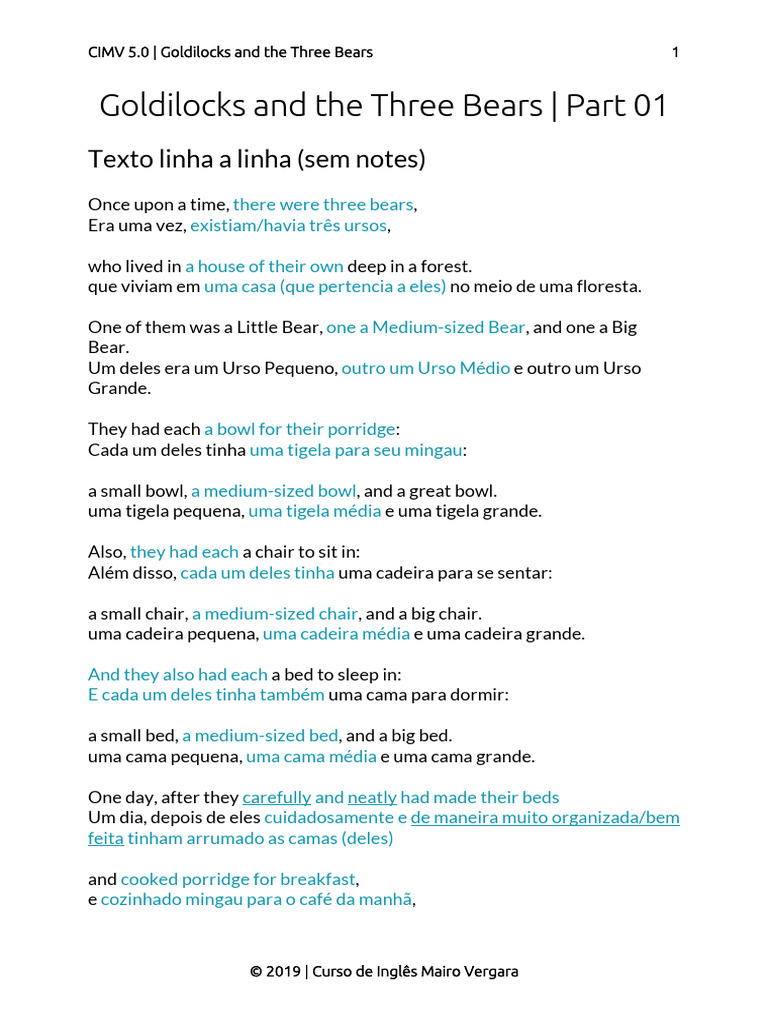 CIMV 5.0 | Goldilocks and the Three Bears 1

Goldilocks and the Three Bears | Part 01

Texto linha a linha (sem notes)

Once upon a time, there were three bears,
Era uma vez, existiam/havia três ursos,

who lived in a house of their own deep in a forest.
que viviam em uma casa (que pertencia a eles) no meio de uma floresta.

One of them was a Little Bear, one a Medium-sized Bear, and one a Big Bear.
Um deles era um Urso Pequeno, outro um Urso Médio e outro um Urso Grande.

They had each a bowl for their porridge:
Cada um deles tinha uma tigela para seu mingau:

a small bowl, a medium-sized bowl, and a great bowl.
uma tigela pequena, uma tigela média e uma tigela grande.

Also, they had each a chair to sit in:
Além disso, cada um deles tinha uma cadeira para se sentar:

a small chair, a medium-sized chair, and a big chair.
uma cadeira pequena, uma cadeira média e uma cadeira grande.

And they also had each a bed to sleep in:
E cada um deles tinha também uma cama para dormir:

a small bed, a medium-sized bed, and a big bed.
uma cama pequena, uma cama média e uma cama grande.

One day, after they carefully and neatly had made their beds
Um dia, depois de eles cuidadosamente e de maneira muito organizada/bem feita tinham arrumado as camas (deles)

and cooked porridge for breakfast,
e cozinhado mingau para o café da manhã,

© 2019 | Curso de Inglês Mairo Vergara